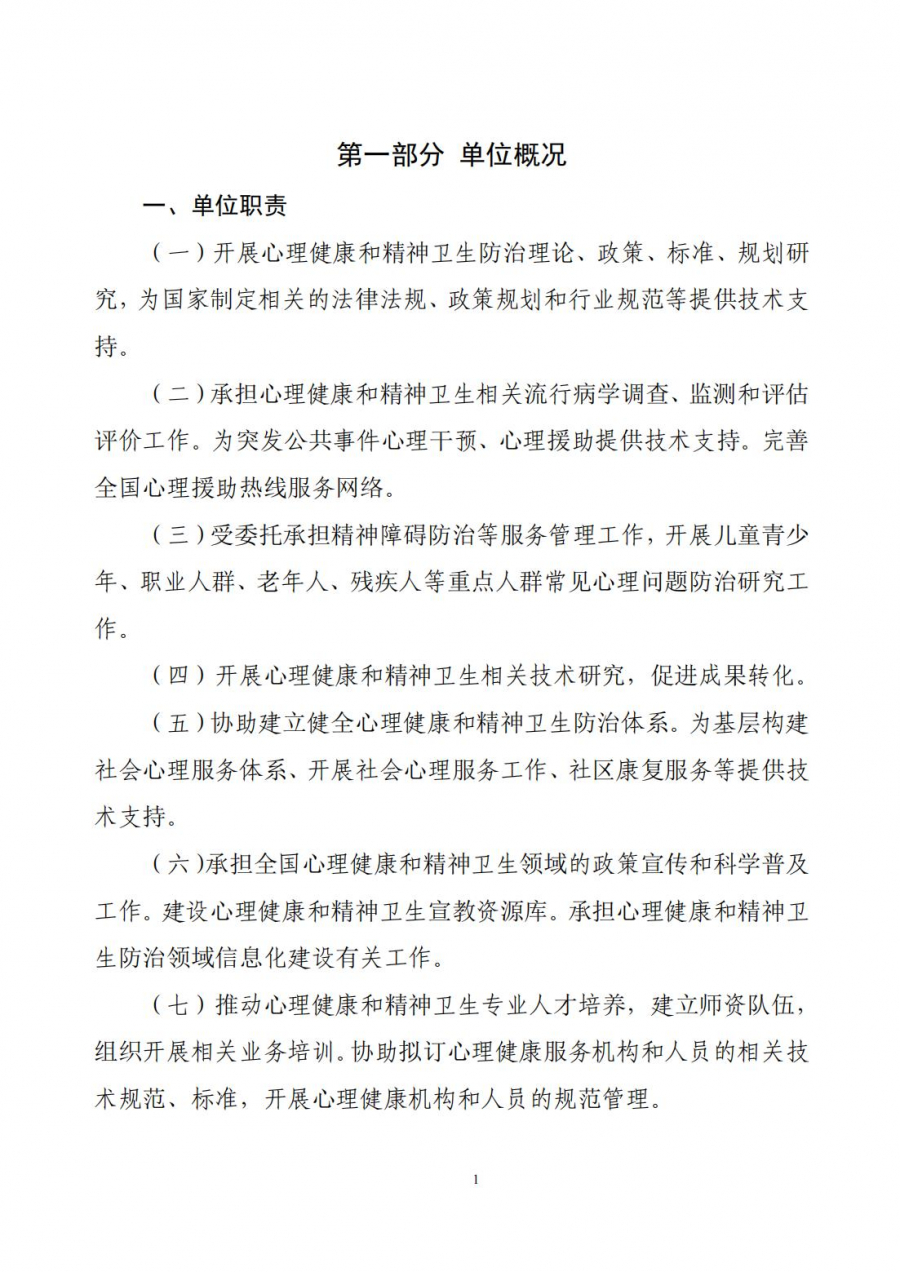 第一部分 单位概况

一、单位职责

（一）开展心理健康和精神卫生防治理论、政策、标准、规划研究，为国家制定相关的法律法规、政策规划和行业规范等提供技术支持。

（二）承担心理健康和精神卫生相关流行病学调查、监测和评估评价工作。为突发公共事件心理干预、心理援助提供技术支持。完善全国心理援助热线服务网络。

（三）受委托承担精神障碍防治等服务管理工作，开展儿童青少年、职业人群、老年人、残疾人等重点人群常见心理问题防治研究工作。

（四）开展心理健康和精神卫生相关技术研究，促进成果转化。

（五）协助建立健全心理健康和精神卫生防治体系。为基层构建社会心理服务体系、开展社会心理服务工作、社区康复服务等提供技术支持。

（六）承担全国心理健康和精神卫生领域的政策宣传和科学普及工作。建设心理健康和精神卫生宣教资源库。承担心理健康和精神卫生防治领域信息化建设有关工作。

（七）推动心理健康和精神卫生专业人才培养，建立师资队伍，组织开展相关业务培训。协助拟订心理健康服务机构和人员的相关技术规范、标准，开展心理健康机构和人员的规范管理。

1